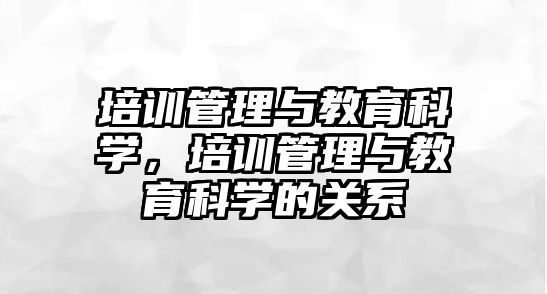 培训管理与教育科学，培训管理与教育科学的关系